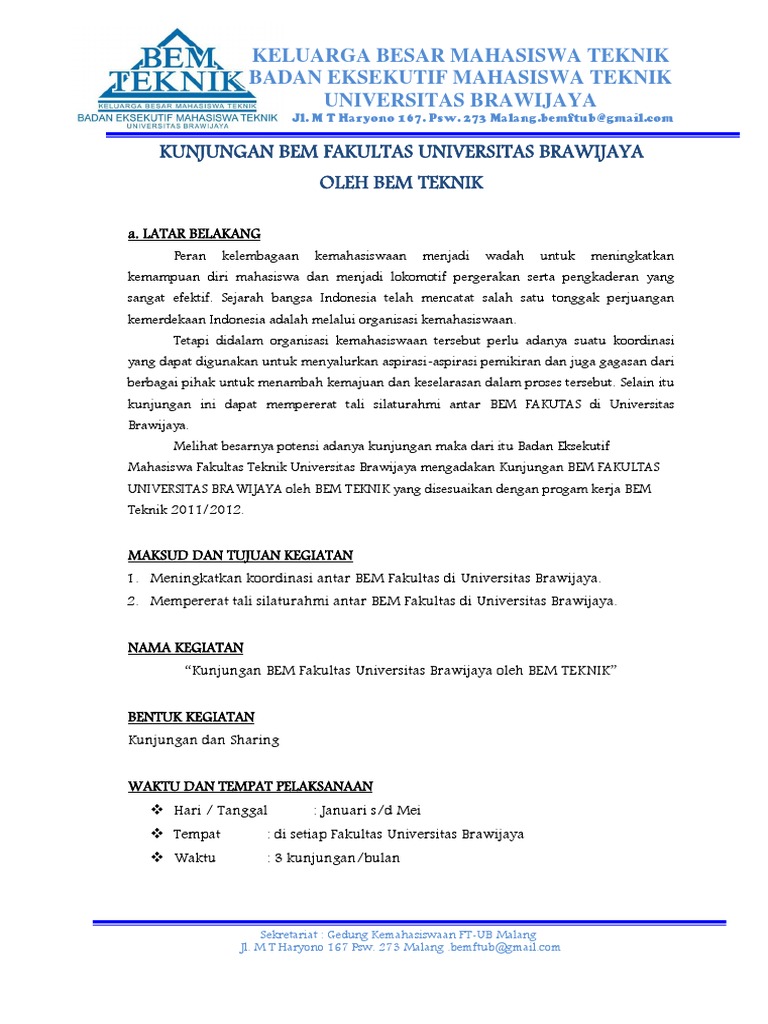 BEM TEKNIK
KELUARGA BESAR MAHASISWA TEKNIK
BADAN EKSEKUTIF MAHASISWA TEKNIK
UNIVERSITAS BRAWIJAYA

KELUARGA BESAR MAHASISWA TEKNIK
BADAN EKSEKUTIF MAHASISWA TEKNIK
UNIVERSITAS BRAWIJAYA
Jl. M T Haryono 167. Psw. 273 Malang.bemftub@gmail.com

KUNJUNGAN BEM FAKULTAS UNIVERSITAS BRAWIJAYA
OLEH BEM TEKNIK

a. LATAR BELAKANG

Peran kelembagaan kemahasiswaan menjadi wadah untuk meningkatkan kemampuan diri mahasiswa dan menjadi lokomotif pergerakan serta pengkaderan yang sangat efektif. Sejarah bangsa Indonesia telah mencatat salah satu tonggak perjuangan kemerdekaan Indonesia adalah melalui organisasi kemahasiswaan.

Tetapi didalam organisasi kemahasiswaan tersebut perlu adanya suatu koordinasi yang dapat digunakan untuk menyalurkan aspirasi-aspirasi pemikiran dan juga gagasan dari berbagai pihak untuk menambah kemajuan dan keselarasan dalam proses tersebut. Selain itu kunjungan ini dapat mempererat tali silaturahmi antar BEM FAKUTAS di Universitas Brawijaya.

Melihat besarnya potensi adanya kunjungan maka dari itu Badan Eksekutif Mahasiswa Fakultas Teknik Universitas Brawijaya mengadakan Kunjungan BEM FAKULTAS UNIVERSITAS BRAWIJAYA oleh BEM TEKNIK yang disesuaikan dengan progam kerja BEM Teknik 2011/2012.

MAKSUD DAN TUJUAN KEGIATAN
1. Meningkatkan koordinasi antar BEM Fakultas di Universitas Brawijaya.
2. Mempererat tali silaturahmi antar BEM Fakultas di Universitas Brawijaya.

NAMA KEGIATAN
"Kunjungan BEM Fakultas Universitas Brawijaya oleh BEM TEKNIK"

BENTUK KEGIATAN
Kunjungan dan Sharing

WAKTU DAN TEMPAT PELAKSANAAN
❖ Hari / Tanggal : Januari s/d Mei
❖ Tempat : di setiap Fakultas Universitas Brawijaya
❖ Waktu : 3 kunjungan/bulan

Sekretariat : Gedung Kemahasiswaan FT-UB Malang
Jl. M T Haryono 167 Psw. 273 Malang .bemftub@gmail.com